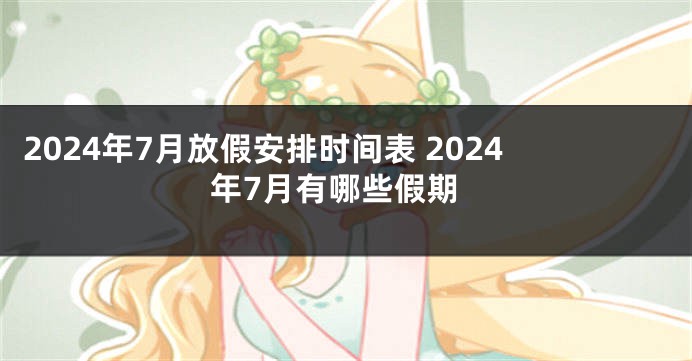 2024年7月放假安排时间表 2024年7月有哪些假期